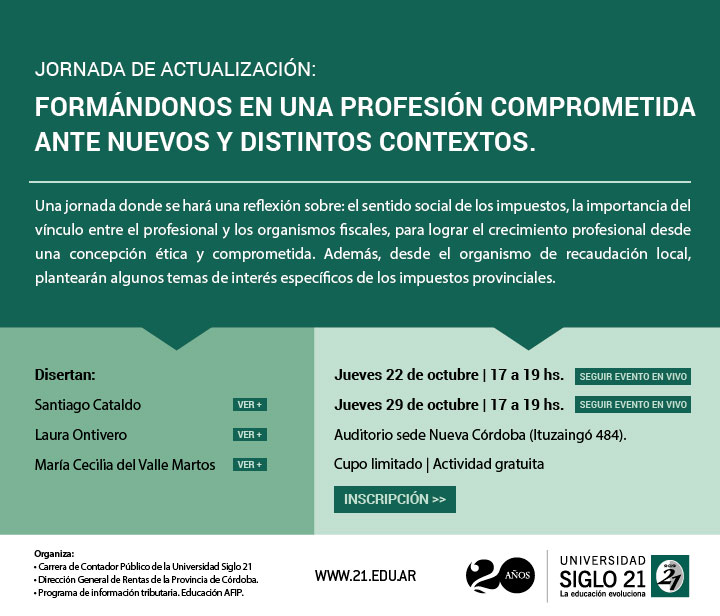 JORNADA DE ACTUALIZACIÓN:

FORMÁNDONOS EN UNA PROFESIÓN COMPROMETIDA ANTE NUEVOS Y DISTINTOS CONTEXTOS.

Una jornada donde se hará una reflexión sobre: el sentido social de los impuestos, la importancia del vínculo entre el profesional y los organismos fiscales, para lograr el crecimiento profesional desde una concepción ética y comprometida. Además, desde el organismo de recaudación local, plantearán algunos temas de interés específicos de los impuestos provinciales.

Disertan:

Santiago Cataldo VER +

Laura Ontivero VER +

María Cecilia del Valle Martos VER +

Jueves 22 de octubre | 17 a 19 hs. SEGUIR EVENTO EN VIVO

Jueves 29 de octubre | 17 a 19 hs. SEGUIR EVENTO EN VIVO

Auditorio sede Nueva Córdoba (Ituzaingó 484).

Cupo limitado | Actividad gratuita

INSCRIPCIÓN >>

Organiza:
• Carrera de Contador Público de la Universidad Siglo 21
• Dirección General de Rentas de la Provincia de Córdoba.
• Programa de información tributaria. Educación AFIP.

WWW.21.EDU.AR

20 AÑOS

UNIVERSIDAD SIGLO 21 La educación evoluciona

21